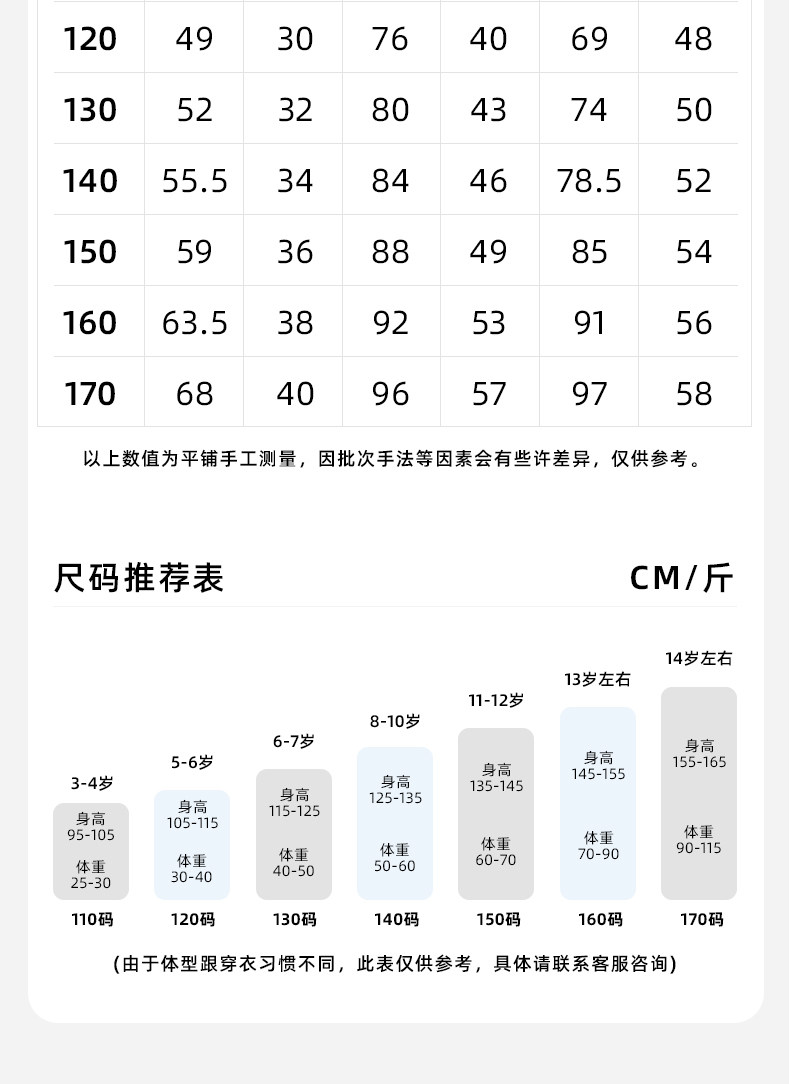 | 120 | 49 | 30 | 76 | 40 | 69 | 48 |
|---|---|---|---|---|---|---|
| 130 | 52 | 32 | 80 | 43 | 74 | 50 |
| 140 | 55.5 | 34 | 84 | 46 | 78.5 | 52 |
| 150 | 59 | 36 | 88 | 49 | 85 | 54 |
| 160 | 63.5 | 38 | 92 | 53 | 91 | 56 |
| 170 | 68 | 40 | 96 | 57 | 97 | 58 |

以上数值为平铺手工测量，因批次手法等因素会有些许差异，仅供参考。

尺码推荐表

CM/斤

3-4岁
身高 95-105
体重 25-30
110码

5-6岁
身高 105-115
体重 30-40
120码

6-7岁
身高 115-125
体重 40-50
130码

8-10岁
身高 125-135
体重 50-60
140码

11-12岁
身高 135-145
体重 60-70
150码

13岁左右
身高 145-155
体重 70-90
160码

14岁左右
身高 155-165
体重 90-115
170码

(由于体型跟穿衣习惯不同，此表仅供参考，具体请联系客服咨询)